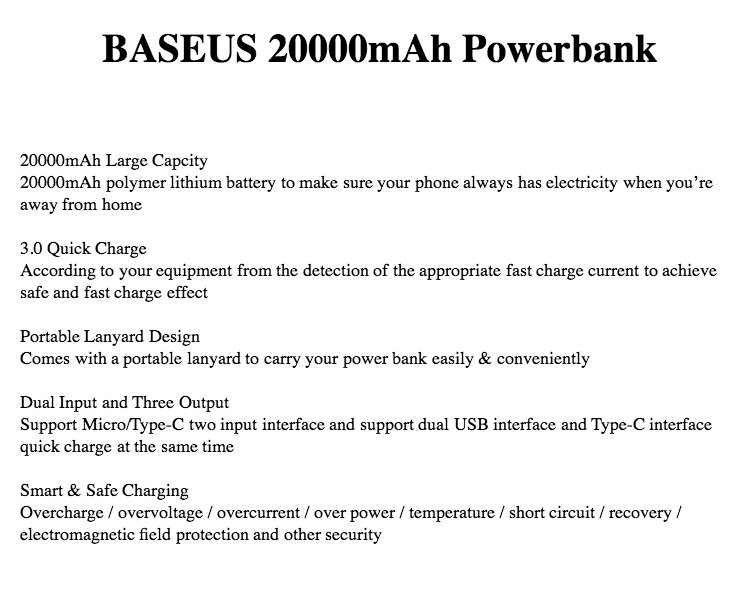 BASEUS 20000mAh Powerbank

20000mAh Large Capcity
20000mAh polymer lithium battery to make sure your phone always has electricity when you're away from home

3.0 Quick Charge
According to your equipment from the detection of the appropriate fast charge current to achieve safe and fast charge effect

Portable Lanyard Design
Comes with a portable lanyard to carry your power bank easily & conveniently

Dual Input and Three Output
Support Micro/Type-C two input interface and support dual USB interface and Type-C interface quick charge at the same time

Smart & Safe Charging
Overcharge / overvoltage / overcurrent / over power / temperature / short circuit / recovery / electromagnetic field protection and other security